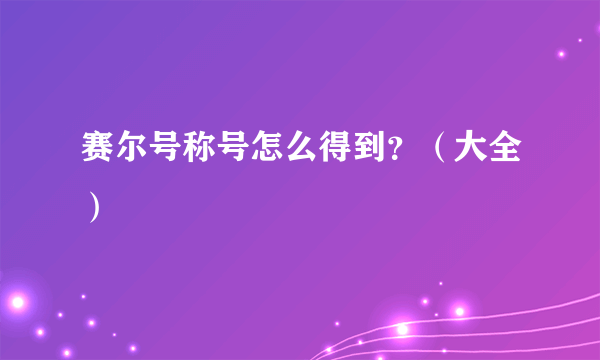 赛尔号称号怎么得到？（大全）